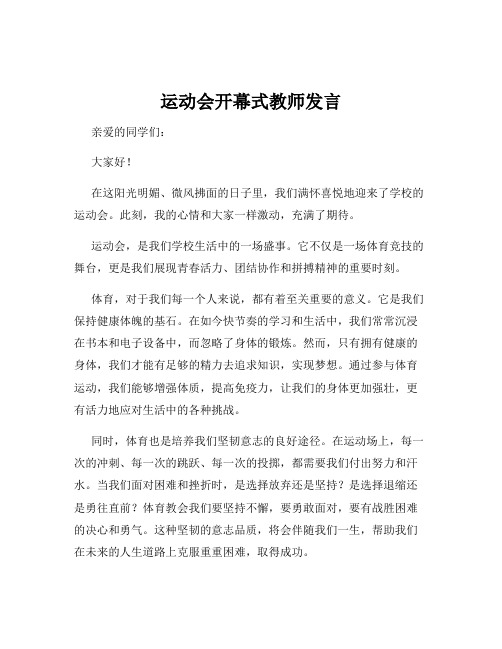 运动会开幕式教师发言

亲爱的同学们：

大家好！

在这阳光明媚、微风拂面的日子里，我们满怀喜悦地迎来了学校的运动会。此刻，我的心情和大家一样激动，充满了期待。

运动会，是我们学校生活中的一场盛事。它不仅是一场体育竞技的舞台，更是我们展现青春活力、团结协作和拼搏精神的重要时刻。

体育，对于我们每一个人来说，都有着至关重要的意义。它是我们保持健康体魄的基石。在如今快节奏的学习和生活中，我们常常沉浸在书本和电子设备中，而忽略了身体的锻炼。然而，只有拥有健康的身体，我们才能有足够的精力去追求知识，实现梦想。通过参与体育运动，我们能够增强体质，提高免疫力，让我们的身体更加强壮，更有活力地应对生活中的各种挑战。

同时，体育也是培养我们坚韧意志的良好途径。在运动场上，每一次的冲刺、每一次的跳跃、每一次的投掷，都需要我们付出努力和汗水。当我们面对困难和挫折时，是选择放弃还是坚持？是选择退缩还是勇往直前？体育教会我们要坚持不懈，要勇敢面对，要有战胜困难的决心和勇气。这种坚韧的意志品质，将会伴随我们一生，帮助我们在未来的人生道路上克服重重困难，取得成功。